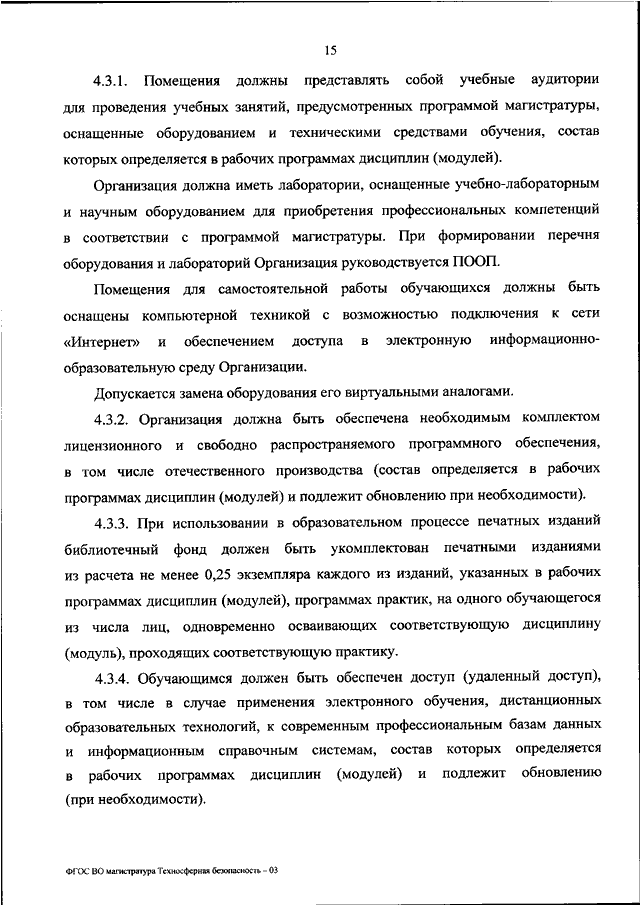 15

4.3.1. Помещения должны представлять собой учебные аудитории для проведения учебных занятий, предусмотренных программой магистратуры, оснащенные оборудованием и техническими средствами обучения, состав которых определяется в рабочих программах дисциплин (модулей).

Организация должна иметь лаборатории, оснащенные учебно-лабораторным и научным оборудованием для приобретения профессиональных компетенций в соответствии с программой магистратуры. При формировании перечня оборудования и лабораторий Организация руководствуется ПООП.

Помещения для самостоятельной работы обучающихся должны быть оснащены компьютерной техникой с возможностью подключения к сети «Интернет» и обеспечением доступа в электронную информационно-образовательную среду Организации.

Допускается замена оборудования его виртуальными аналогами.

4.3.2. Организация должна быть обеспечена необходимым комплектом лицензионного и свободно распространяемого программного обеспечения, в том числе отечественного производства (состав определяется в рабочих программах дисциплин (модулей) и подлежит обновлению при необходимости).

4.3.3. При использовании в образовательном процессе печатных изданий библиотечный фонд должен быть укомплектован печатными изданиями из расчета не менее 0,25 экземпляра каждого из изданий, указанных в рабочих программах дисциплин (модулей), программах практик, на одного обучающегося из числа лиц, одновременно осваивающих соответствующую дисциплину (модуль), проходящих соответствующую практику.

4.3.4. Обучающимся должен быть обеспечен доступ (удаленный доступ), в том числе в случае применения электронного обучения, дистанционных образовательных технологий, к современным профессиональным базам данных и информационным справочным системам, состав которых определяется в рабочих программах дисциплин (модулей) и подлежит обновлению (при необходимости).

ФГОС ВО магистратура Техносферная безопасность – 03